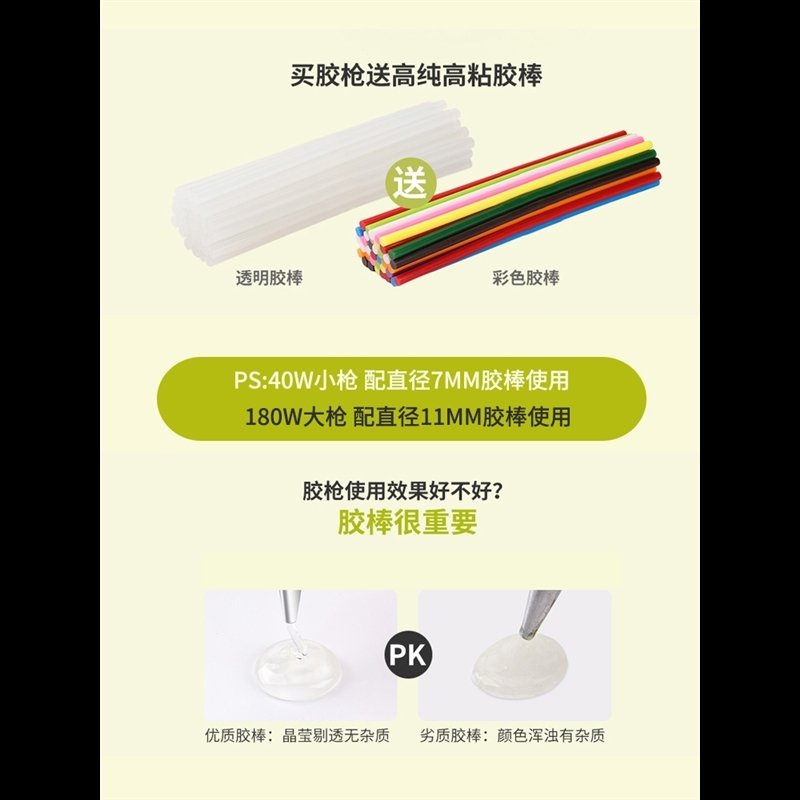 买胶枪送高纯高粘胶棒

送

透明胶棒

彩色胶棒

PS:40W小枪 配直径7MM胶棒使用
180W大枪 配直径11MM胶棒使用

胶枪使用效果好不好?
胶棒很重要

PK

优质胶棒：晶莹剔透无杂质

劣质胶棒：颜色浑浊有杂质